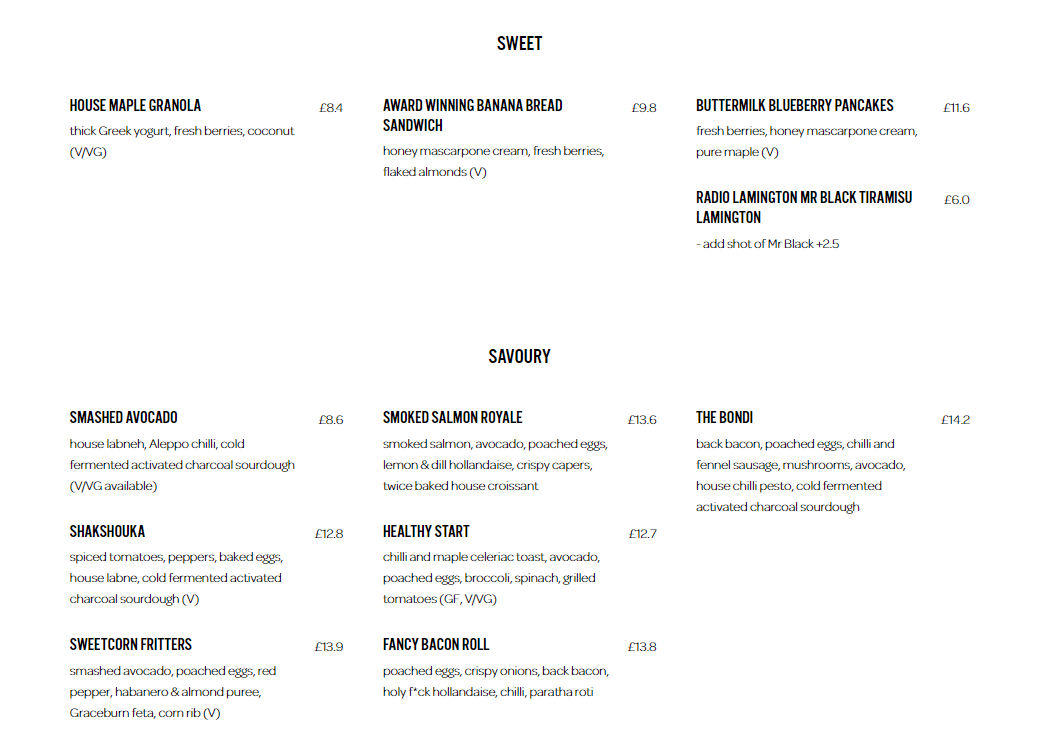 SWEET

HOUSE MAPLE GRANOLA
£8.4
thick Greek yogurt, fresh berries, coconut (V/VG)

AWARD WINNING BANANA BREAD SANDWICH
£9.8
honey mascarpone cream, fresh berries, flaked almonds (V)

BUTTERMILK BLUEBERRY PANCAKES
£11.6
fresh berries, honey mascarpone cream, pure maple (V)

RADIO LAMINGTON MR BLACK TIRAMISU LAMINGTON
£6.0
- add shot of Mr Black +2.5

SAVOURY

SMASHED AVOCADO
£8.6
house labneh, Aleppo chilli, cold fermented activated charcoal sourdough (V/VG available)

SHAKSHOUKA
£12.8
spiced tomatoes, peppers, baked eggs, house labne, cold fermented activated charcoal sourdough (V)

SWEETCORN FRITTERS
£13.9
smashed avocado, poached eggs, red pepper, habanero & almond puree, Graceburn feta, corn rib (V)

SMOKED SALMON ROYALE
£13.6
smoked salmon, avocado, poached eggs, lemon & dill hollandaise, crispy capers, twice baked house croissant

HEALTHY START
£12.7
chilli and maple celeriac toast, avocado, poached eggs, broccoli, spinach, grilled tomatoes (GF, V/VG)

FANCY BACON ROLL
£13.8
poached eggs, crispy onions, back bacon, holy f*ck hollandaise, chilli, paratha roti

THE BONDI
£14.2
back bacon, poached eggs, chilli and fennel sausage, mushrooms, avocado, house chilli pesto, cold fermented activated charcoal sourdough